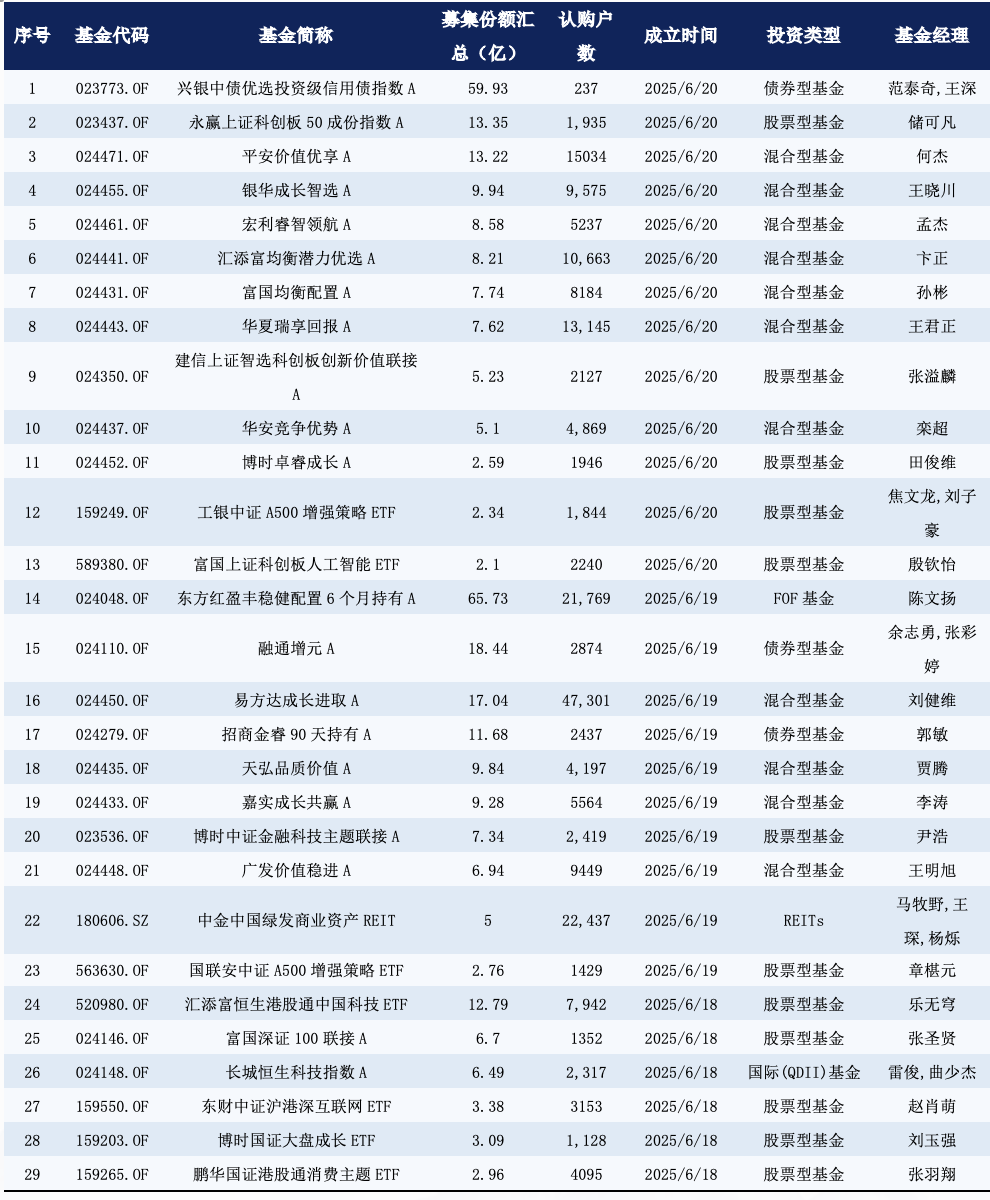 | 序号 | 基金代码 | 基金简称 | 募集份额汇总（亿） | 认购户数 | 成立时间 | 投资类型 | 基金经理 |
|---|---|---|---|---|---|---|---|
| 1 | 023773.OF | 兴银中债优选投资级信用债指数 A | 59.93 | 237 | 2025/6/20 | 债券型基金 | 范泰奇,王深 |
| 2 | 023437.OF | 永赢上证科创板 50 成份指数 A | 13.35 | 1,935 | 2025/6/20 | 股票型基金 | 储可凡 |
| 3 | 024471.OF | 平安价值优享 A | 13.22 | 15034 | 2025/6/20 | 混合型基金 | 何杰 |
| 4 | 024455.OF | 银华成长智选 A | 9.94 | 9,575 | 2025/6/20 | 混合型基金 | 王晓川 |
| 5 | 024461.OF | 宏利睿智领航 A | 8.58 | 5237 | 2025/6/20 | 混合型基金 | 孟杰 |
| 6 | 024441.OF | 汇添富均衡潜力优选 A | 8.21 | 10,663 | 2025/6/20 | 混合型基金 | 卞正 |
| 7 | 024431.OF | 富国均衡配置 A | 7.74 | 8184 | 2025/6/20 | 混合型基金 | 孙彬 |
| 8 | 024443.OF | 华夏瑞享回报 A | 7.62 | 13,145 | 2025/6/20 | 混合型基金 | 王君正 |
| 9 | 024350.OF | 建信上证智选科创板创新价值联接 A | 5.23 | 2127 | 2025/6/20 | 股票型基金 | 张溢麟 |
| 10 | 024437.OF | 华安竞争优势 A | 5.1 | 4,869 | 2025/6/20 | 混合型基金 | 栾超 |
| 11 | 024452.OF | 博时卓睿成长 A | 2.59 | 1946 | 2025/6/20 | 股票型基金 | 田俊维 |
| 12 | 159249.OF | 工银中证 A500 增强策略 ETF | 2.34 | 1,844 | 2025/6/20 | 股票型基金 | 焦文龙,刘子豪 |
| 13 | 589380.OF | 富国上证科创板人工智能 ETF | 2.1 | 2240 | 2025/6/20 | 股票型基金 | 殷钦怡 |
| 14 | 024048.OF | 东方红盈丰稳健配置 6 个月持有 A | 65.73 | 21,769 | 2025/6/19 | FOF 基金 | 陈文扬 |
| 15 | 024110.OF | 融通增元 A | 18.44 | 2874 | 2025/6/19 | 债券型基金 | 余志勇,张彩婷 |
| 16 | 024450.OF | 易方达成长进取 A | 17.04 | 47,301 | 2025/6/19 | 混合型基金 | 刘健维 |
| 17 | 024279.OF | 招商金睿 90 天持有 A | 11.68 | 2437 | 2025/6/19 | 债券型基金 | 郭敏 |
| 18 | 024435.OF | 天弘品质价值 A | 9.84 | 4,197 | 2025/6/19 | 混合型基金 | 贾腾 |
| 19 | 024433.OF | 嘉实成长共赢 A | 9.28 | 5564 | 2025/6/19 | 混合型基金 | 李涛 |
| 20 | 023536.OF | 博时中证金融科技主题联接 A | 7.34 | 2,419 | 2025/6/19 | 股票型基金 | 尹浩 |
| 21 | 024448.OF | 广发价值稳进 A | 6.94 | 9449 | 2025/6/19 | 混合型基金 | 王明旭 |
| 22 | 180606.SZ | 中金中国绿发商业资产 REIT | 5 | 22,437 | 2025/6/19 | REITs | 马牧野,王琛,杨烁 |
| 23 | 563630.OF | 国联安中证 A500 增强策略 ETF | 2.76 | 1429 | 2025/6/19 | 股票型基金 | 章椹元 |
| 24 | 520980.OF | 汇添富恒生港股通中国科技 ETF | 12.79 | 7,942 | 2025/6/18 | 股票型基金 | 乐无穹 |
| 25 | 024146.OF | 富国深证 100 联接 A | 6.7 | 1352 | 2025/6/18 | 股票型基金 | 张圣贤 |
| 26 | 024148.OF | 长城恒生科技指数 A | 6.49 | 2,317 | 2025/6/18 | 国际(QDII)基金 | 雷俊,曲少杰 |
| 27 | 159550.OF | 东财中证沪港深互联网 ETF | 3.38 | 3153 | 2025/6/18 | 股票型基金 | 赵肖萌 |
| 28 | 159203.OF | 博时国证大盘成长 ETF | 3.09 | 1,128 | 2025/6/18 | 股票型基金 | 刘玉强 |
| 29 | 159265.OF | 鹏华国证港股通消费主题 ETF | 2.96 | 4095 | 2025/6/18 | 股票型基金 | 张羽翔 |